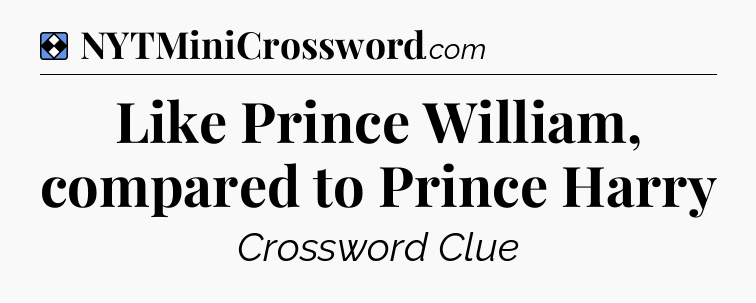 NYTMiniCrossword.com

Like Prince William, compared to Prince Harry

Crossword Clue